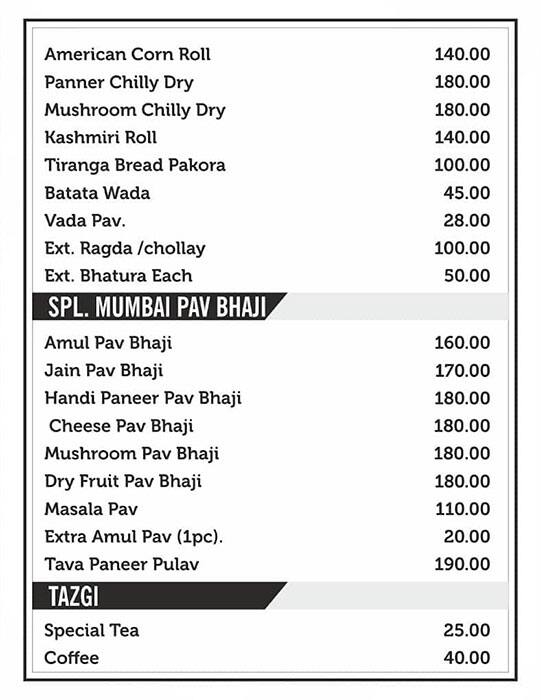 | | |
|---|---|
| American Corn Roll | 140.00 |
| Panner Chilly Dry | 180.00 |
| Mushroom Chilly Dry | 180.00 |
| Kashmiri Roll | 140.00 |
| Tiranga Bread Pakora | 100.00 |
| Batata Wada | 45.00 |
| Vada Pav. | 28.00 |
| Ext. Ragda /chollay | 100.00 |
| Ext. Bhatura Each | 50.00 |

SPL. MUMBAI PAV BHAJI

| | |
|---|---|
| Amul Pav Bhaji | 160.00 |
| Jain Pav Bhaji | 170.00 |
| Handi Paneer Pav Bhaji | 180.00 |
| Cheese Pav Bhaji | 180.00 |
| Mushroom Pav Bhaji | 180.00 |
| Dry Fruit Pav Bhaji | 180.00 |
| Masala Pav | 110.00 |
| Extra Amul Pav (1pc). | 20.00 |
| Tava Paneer Pulav | 190.00 |

TAZGI

| | |
|---|---|
| Special Tea | 25.00 |
| Coffee | 40.00 |